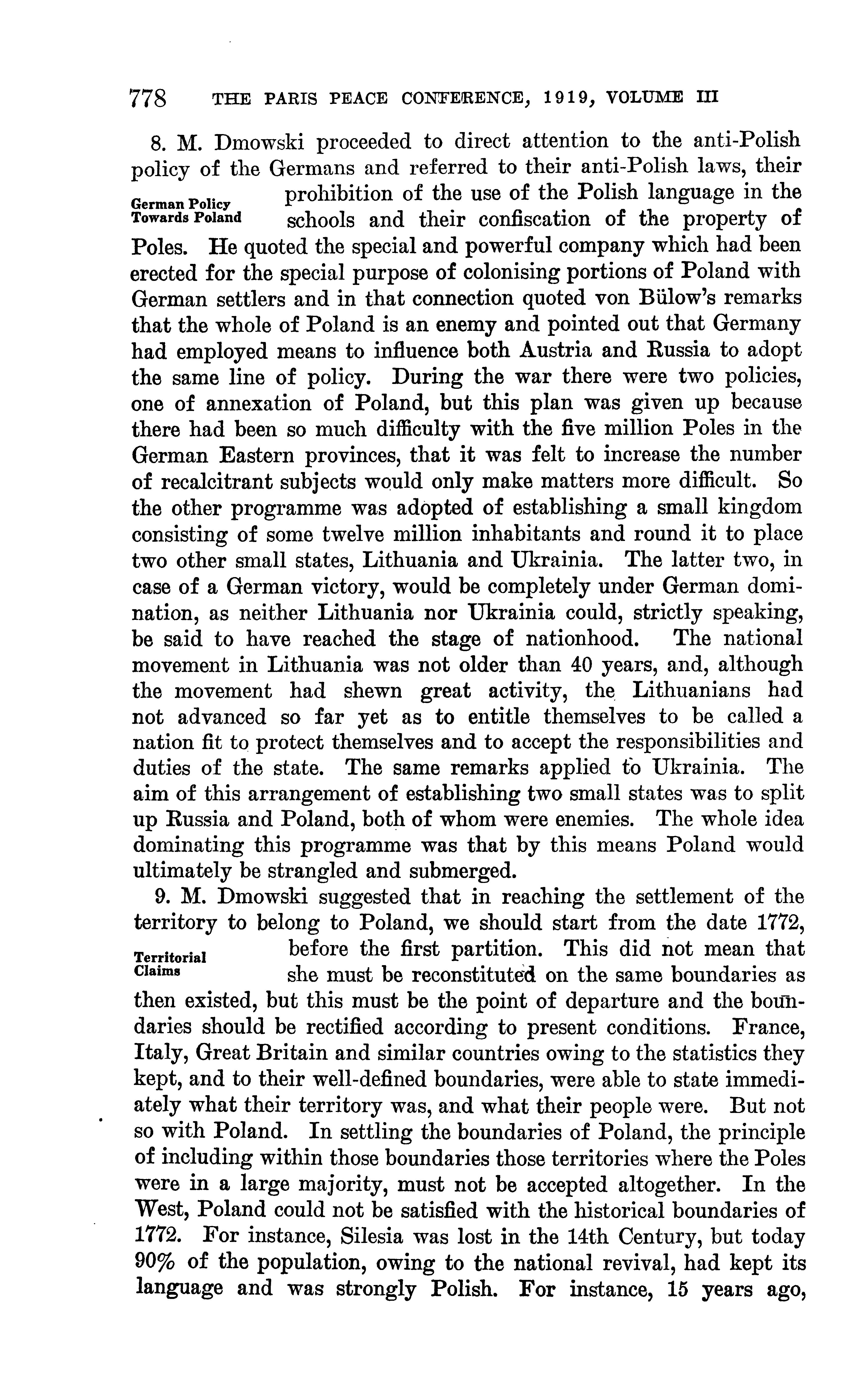 778 THE PARIS PEACE CONFERENCE, 1919, VOLUME III

8. M. Dmowski proceeded to direct attention to the anti-Polish policy of the Germans and referred to their anti-Polish laws, their prohibition of the use of the Polish language in the schools and their confiscation of the property of Poles. He quoted the special and powerful company which had been erected for the special purpose of colonising portions of Poland with German settlers and in that connection quoted von Bülow's remarks that the whole of Poland is an enemy and pointed out that Germany had employed means to influence both Austria and Russia to adopt the same line of policy. During the war there were two policies, one of annexation of Poland, but this plan was given up because there had been so much difficulty with the five million Poles in the German Eastern provinces, that it was felt to increase the number of recalcitrant subjects would only make matters more difficult. So the other programme was adopted of establishing a small kingdom consisting of some twelve million inhabitants and round it to place two other small states, Lithuania and Ukrainia. The latter two, in case of a German victory, would be completely under German domination, as neither Lithuania nor Ukrainia could, strictly speaking, be said to have reached the stage of nationhood. The national movement in Lithuania was not older than 40 years, and, although the movement had shewn great activity, the Lithuanians had not advanced so far yet as to entitle themselves to be called a nation fit to protect themselves and to accept the responsibilities and duties of the state. The same remarks applied to Ukrainia. The aim of this arrangement of establishing two small states was to split up Russia and Poland, both of whom were enemies. The whole idea dominating this programme was that by this means Poland would ultimately be strangled and submerged.

German Policy Towards Poland

9. M. Dmowski suggested that in reaching the settlement of the territory to belong to Poland, we should start from the date 1772, before the first partition. This did not mean that she must be reconstituted on the same boundaries as then existed, but this must be the point of departure and the boundaries should be rectified according to present conditions. France, Italy, Great Britain and similar countries owing to the statistics they kept, and to their well-defined boundaries, were able to state immediately what their territory was, and what their people were. But not so with Poland. In settling the boundaries of Poland, the principle of including within those boundaries those territories where the Poles were in a large majority, must not be accepted altogether. In the West, Poland could not be satisfied with the historical boundaries of 1772. For instance, Silesia was lost in the 14th Century, but today 90% of the population, owing to the national revival, had kept its language and was strongly Polish. For instance, 15 years ago,

Territorial Claims